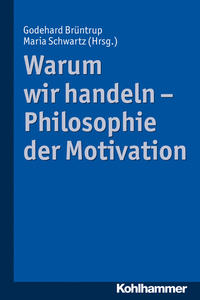 Godehard Brüntrup
Maria Schwartz (Hrsg.)

Warum wir handeln – Philosophie der Motivation

Kohlhammer